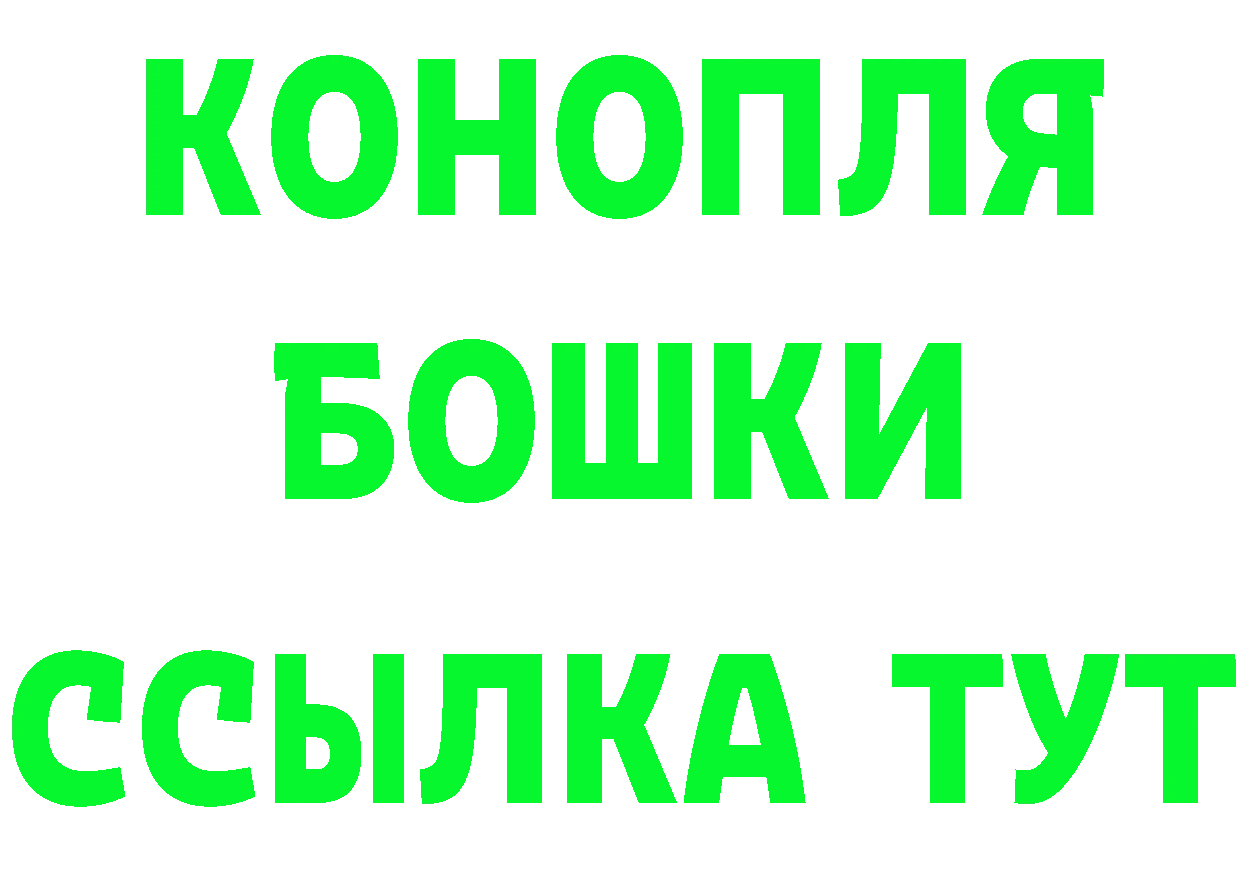 КОНОПЛЯ
БОШКИ
ССЫЛКА ТУТ